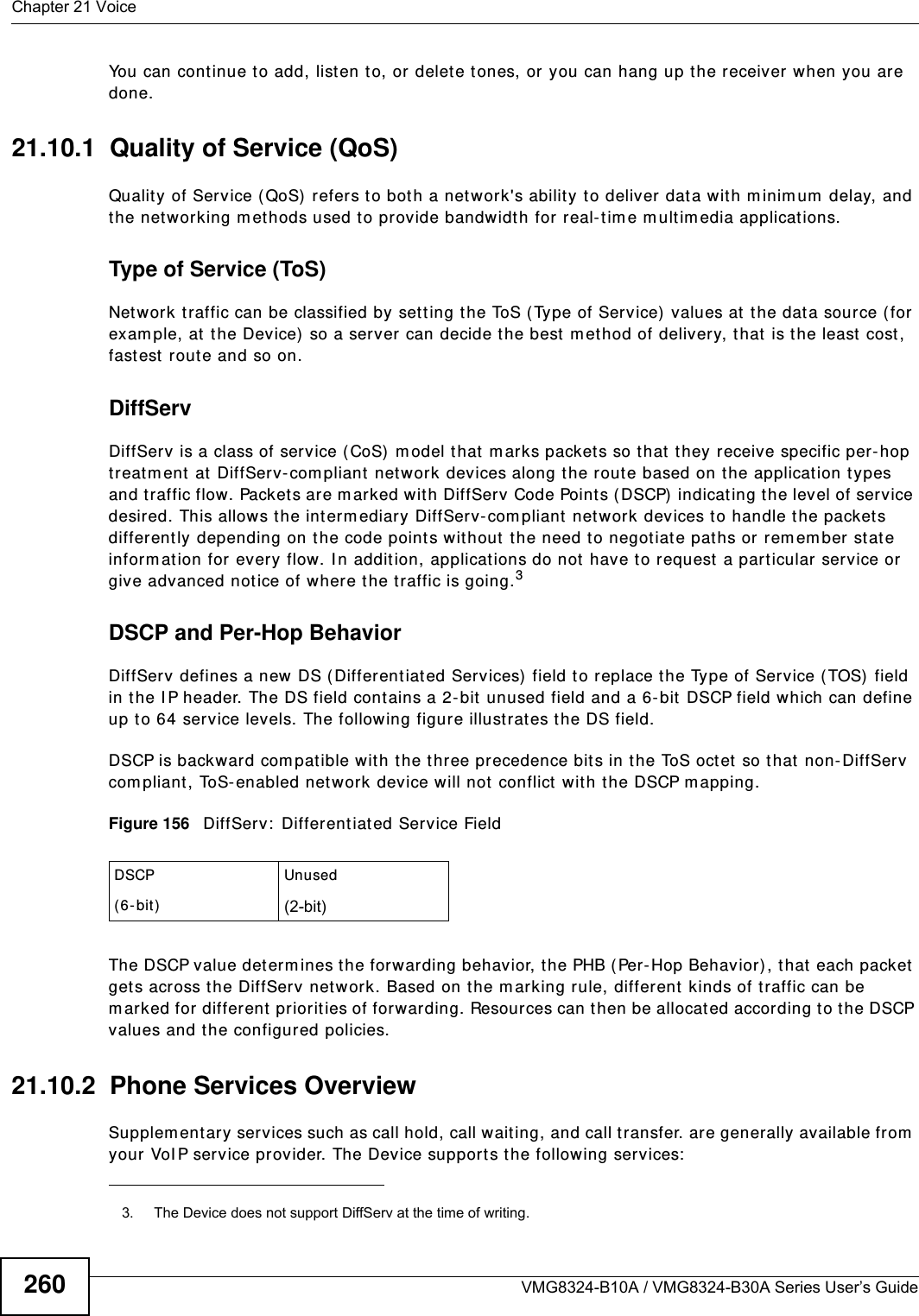 Chapter 21 Voice

You can continue to add, listen to, or delete tones, or you can hang up the receiver when you are done.

21.10.1 Quality of Service (QoS)

Quality of Service (QoS) refers to both a network's ability to deliver data with minimum delay, and the networking methods used to provide bandwidth for real-time multimedia applications.

Type of Service (ToS)

Network traffic can be classified by setting the ToS (Type of Service) values at the data source (for example, at the Device) so a server can decide the best method of delivery, that is the least cost, fastest route and so on.

DiffServ

DiffServ is a class of service (CoS) model that marks packets so that they receive specific per-hop treatment at DiffServ-compliant network devices along the route based on the application types and traffic flow. Packets are marked with DiffServ Code Points (DSCP) indicating the level of service desired. This allows the intermediary DiffServ-compliant network devices to handle the packets differently depending on the code points without the need to negotiate paths or remember state information for every flow. In addition, applications do not have to request a particular service or give advanced notice of where the traffic is going.$^3$

DSCP and Per-Hop Behavior

DiffServ defines a new DS (Differentiated Services) field to replace the Type of Service (TOS) field in the IP header. The DS field contains a 2-bit unused field and a 6-bit DSCP field which can define up to 64 service levels. The following figure illustrates the DS field.

DSCP is backward compatible with the three precedence bits in the ToS octet so that non-DiffServ compliant, ToS-enabled network device will not conflict with the DSCP mapping.

Figure 156 DiffServ: Differentiated Service Field

| DSCP (6-bit) | Unused (2-bit) |
|---|---|

The DSCP value determines the forwarding behavior, the PHB (Per-Hop Behavior), that each packet gets across the DiffServ network. Based on the marking rule, different kinds of traffic can be marked for different priorities of forwarding. Resources can then be allocated according to the DSCP values and the configured policies.

21.10.2 Phone Services Overview

Supplementary services such as call hold, call waiting, and call transfer. are generally available from your VoIP service provider. The Device supports the following services:

3. The Device does not support DiffServ at the time of writing.

260

VMG8324-B10A / VMG8324-B30A Series User's Guide